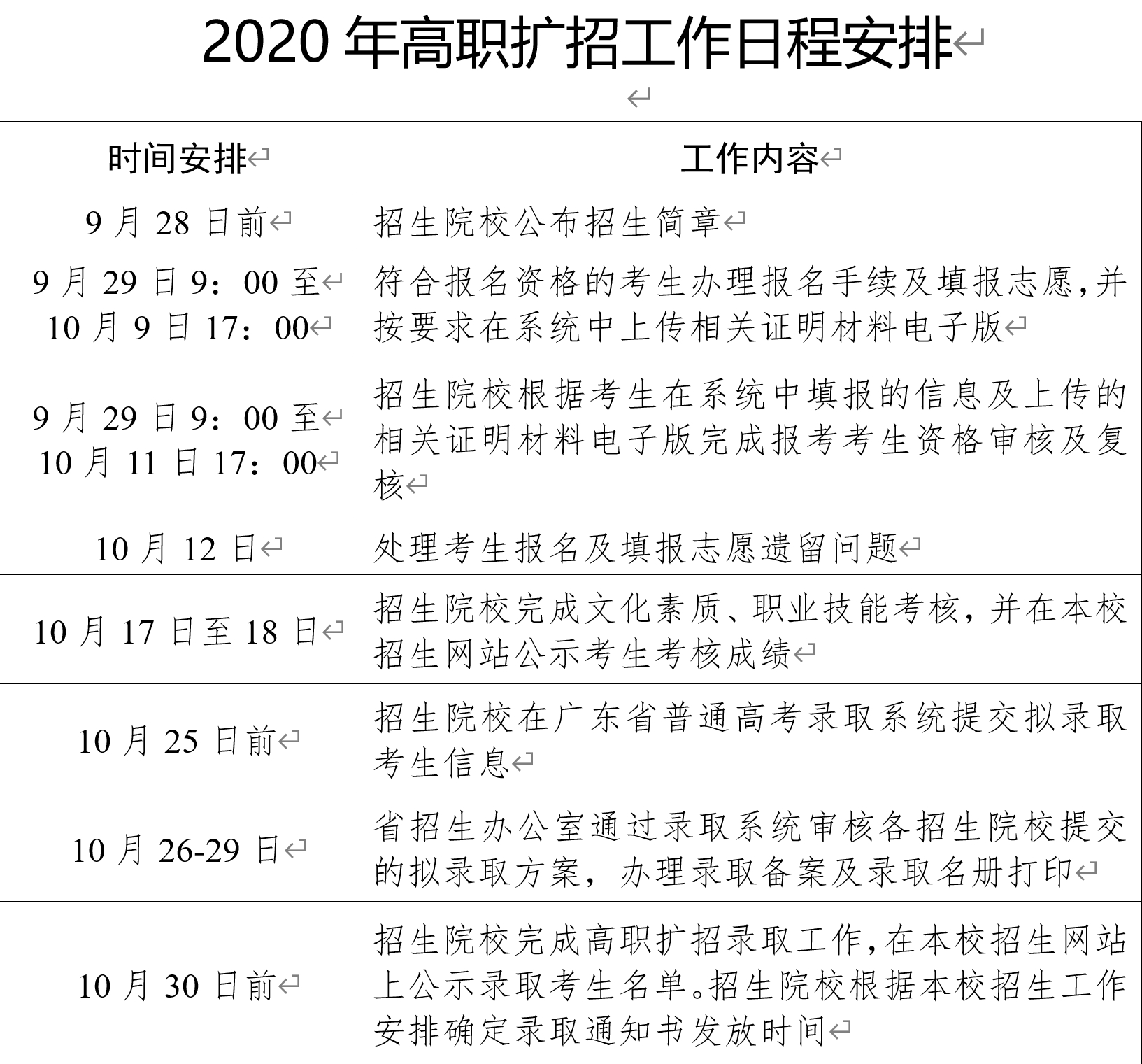 2020 年高职扩招工作日程安排

| 时间安排 | 工作内容 |
|---|---|
| 9 月 28 日前 | 招生院校公布招生简章 |
| 9 月 29 日 9：00 至 10 月 9 日 17：00 | 符合报名资格的考生办理报名手续及填报志愿,并按要求在系统中上传相关证明材料电子版 |
| 9 月 29 日 9：00 至 10 月 11 日 17：00 | 招生院校根据考生在系统中填报的信息及上传的相关证明材料电子版完成报考考生资格审核及复核 |
| 10 月 12 日 | 处理考生报名及填报志愿遗留问题 |
| 10 月 17 日至 18 日 | 招生院校完成文化素质、职业技能考核，并在本校招生网站公示考生考核成绩 |
| 10 月 25 日前 | 招生院校在广东省普通高考录取系统提交拟录取考生信息 |
| 10 月 26-29 日 | 省招生办公室通过录取系统审核各招生院校提交的拟录取方案，办理录取备案及录取名册打印 |
| 10 月 30 日前 | 招生院校完成高职扩招录取工作,在本校招生网站上公示录取考生名单。招生院校根据本校招生工作安排确定录取通知书发放时间 |